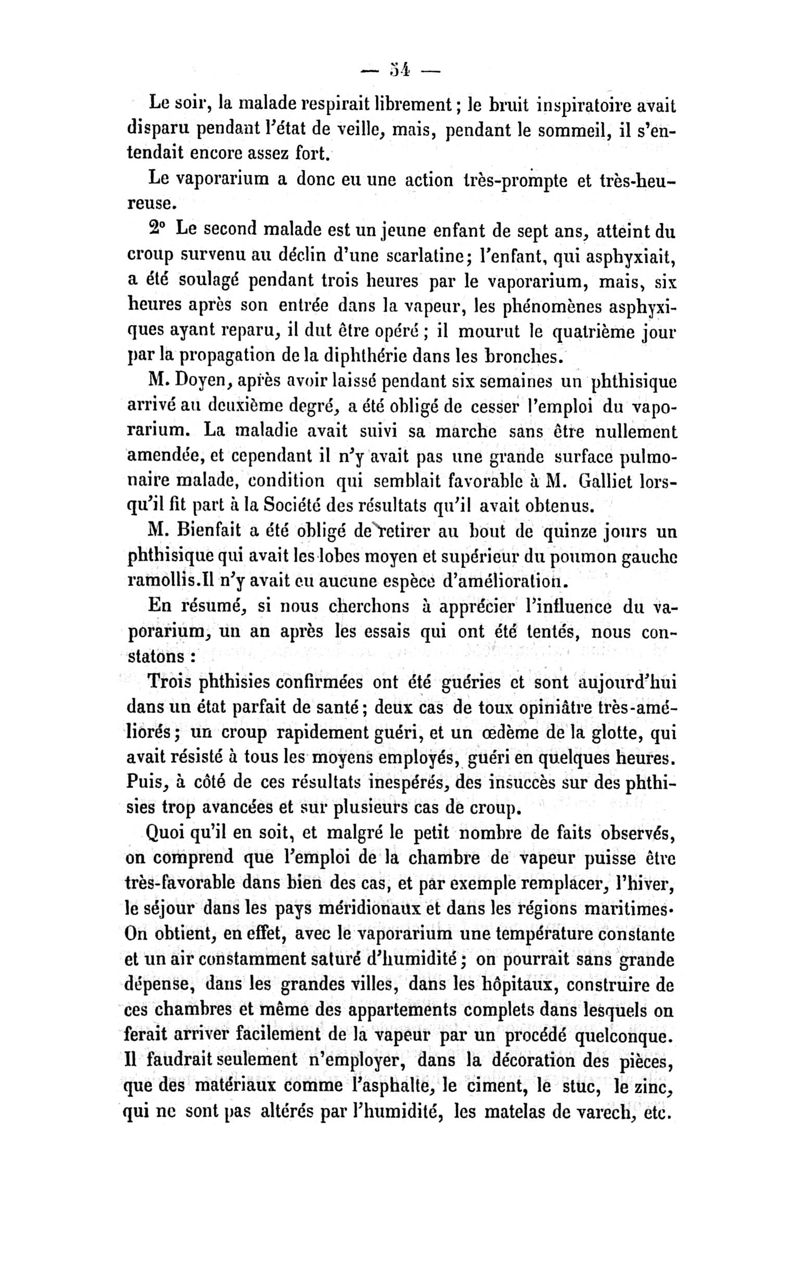 — 54 —

Le soir, la malade respirait librement ; le bruit inspiratoire avait disparu pendant l'état de veille, mais, pendant le sommeil, il s'entendait encore assez fort.

Le vaporarium a donc eu une action très-prompte et très-heureuse.

2° Le second malade est un jeune enfant de sept ans, atteint du croup survenu au déclin d'une scarlatine; l'enfant, qui asphyxiait, a été soulagé pendant trois heures par le vaporarium, mais, six heures après son entrée dans la vapeur, les phénomènes asphyxiques ayant reparu, il dut être opéré ; il mourut le quatrième jour par la propagation de la diphthérie dans les bronches.

M. Doyen, après avoir laissé pendant six semaines un phthisique arrivé au deuxième degré, a été obligé de cesser l'emploi du vaporarium. La maladie avait suivi sa marche sans être nullement amendée, et cependant il n'y avait pas une grande surface pulmonaire malade, condition qui semblait favorable à M. Galliet lorsqu'il fit part à la Société des résultats qu'il avait obtenus.

M. Bienfait a été obligé de retirer au bout de quinze jours un phthisique qui avait les lobes moyen et supérieur du poumon gauche ramollis.Il n'y avait eu aucune espèce d'amélioration.

En résumé, si nous cherchons à apprécier l'influence du vaporarium, un an après les essais qui ont été tentés, nous constatons :

Trois phthisies confirmées ont été guéries et sont aujourd'hui dans un état parfait de santé ; deux cas de toux opiniâtre très-améliorés ; un croup rapidement guéri, et un œdème de la glotte, qui avait résisté à tous les moyens employés, guéri en quelques heures. Puis, à côté de ces résultats inespérés, des insuccès sur des phthisies trop avancées et sur plusieurs cas de croup.

Quoi qu'il en soit, et malgré le petit nombre de faits observés, on comprend que l'emploi de la chambre de vapeur puisse être très-favorable dans bien des cas, et par exemple remplacer, l'hiver, le séjour dans les pays méridionaux et dans les régions maritimes. On obtient, en effet, avec le vaporarium une température constante et un air constamment saturé d'humidité ; on pourrait sans grande dépense, dans les grandes villes, dans les hôpitaux, construire de ces chambres et même des appartements complets dans lesquels on ferait arriver facilement de la vapeur par un procédé quelconque. Il faudrait seulement n'employer, dans la décoration des pièces, que des matériaux comme l'asphalte, le ciment, le stuc, le zinc, qui ne sont pas altérés par l'humidité, les matelas de varech, etc.